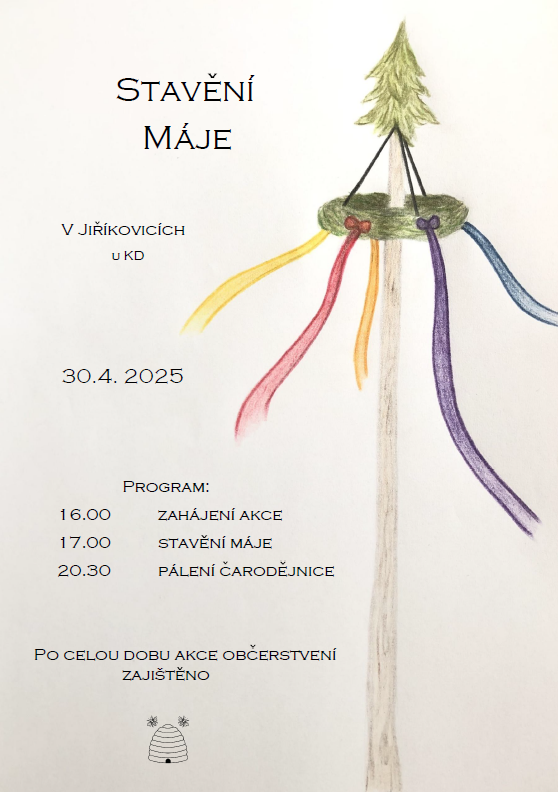 Stavění
Máje

V Jiříkovicích
u KD

30.4. 2025

Program:
16.00 zahájení akce
17.00 stavění máje
20.30 pálení čarodějnice

Po celou dobu akce občerstvení zajištěno